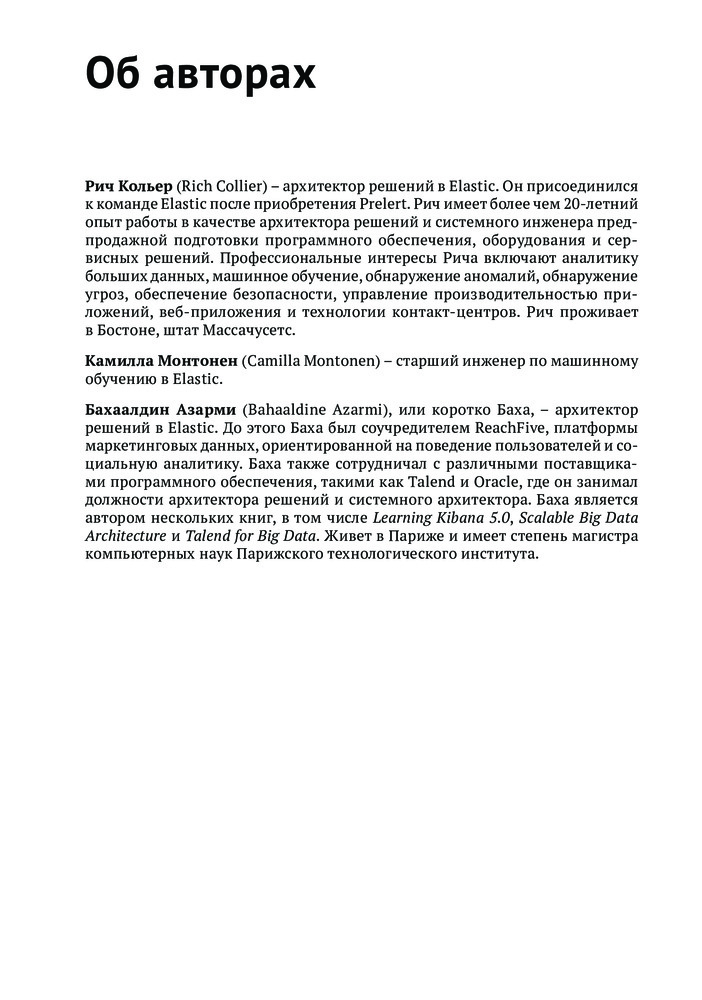 Об авторах

Рич Кольер (Rich Collier) – архитектор решений в Elastic. Он присоединился к команде Elastic после приобретения Prelert. Рич имеет более чем 20-летний опыт работы в качестве архитектора решений и системного инженера предпродажной подготовки программного обеспечения, оборудования и сервисных решений. Профессиональные интересы Рича включают аналитику больших данных, машинное обучение, обнаружение аномалий, обнаружение угроз, обеспечение безопасности, управление производительностью приложений, веб-приложения и технологии контакт-центров. Рич проживает в Бостоне, штат Массачусетс.

Камилла Монтонен (Camilla Montonen) – старший инженер по машинному обучению в Elastic.

Бахаалдин Азарми (Bahaaldine Azarmi), или коротко Баха, – архитектор решений в Elastic. До этого Баха был соучредителем ReachFive, платформы маркетинговых данных, ориентированной на поведение пользователей и социальную аналитику. Баха также сотрудничал с различными поставщиками программного обеспечения, такими как Talend и Oracle, где он занимал должности архитектора решений и системного архитектора. Баха является автором нескольких книг, в том числе Learning Kibana 5.0, Scalable Big Data Architecture и Talend for Big Data. Живет в Париже и имеет степень магистра компьютерных наук Парижского технологического института.